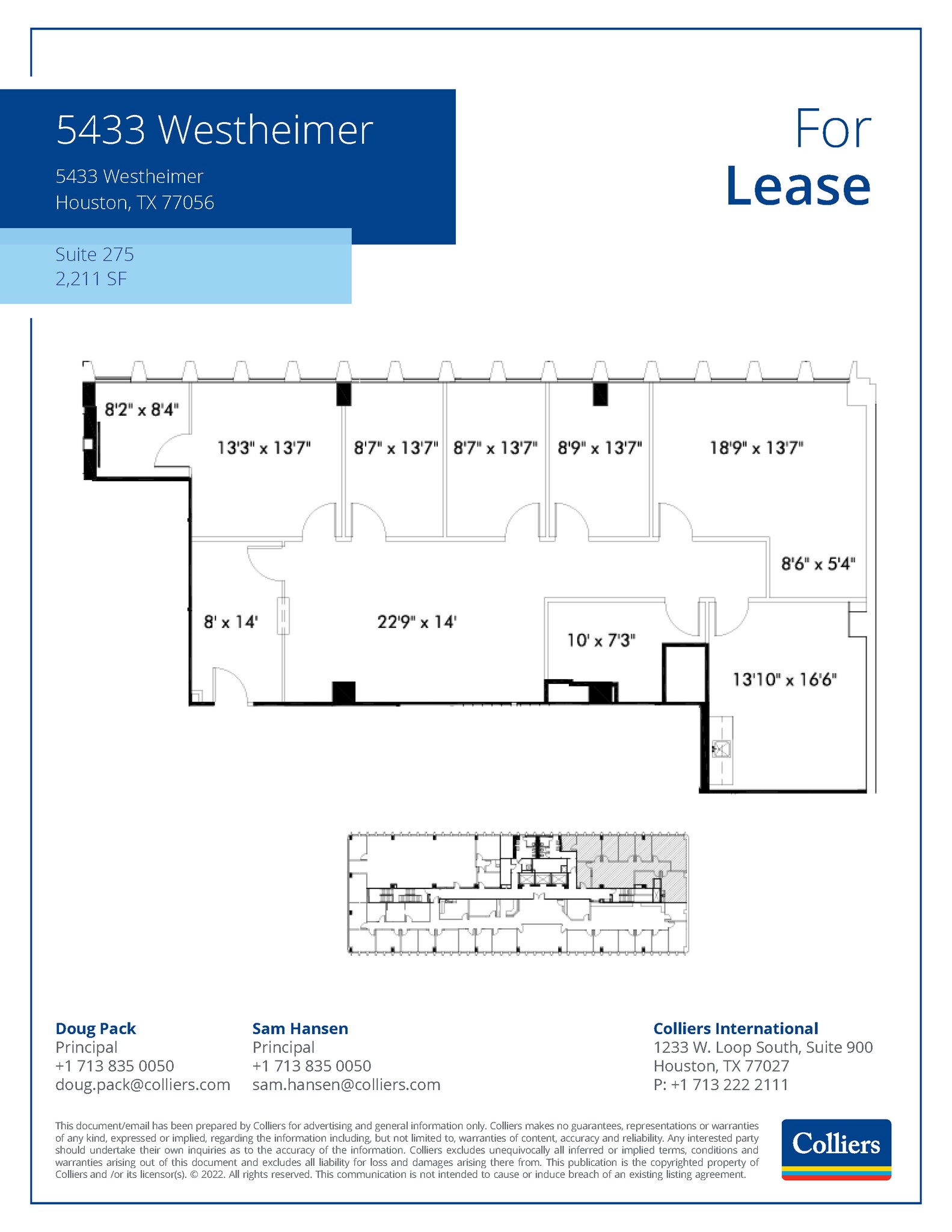 5433 Westheimer

5433 Westheimer
Houston, TX 77056

Suite 275
2,211 SF

For
Lease

8'2" x 8'4"

13'3" x 13'7"

8'7" x 13'7"

8'7" x 13'7"

8'9" x 13'7"

18'9" x 13'7"

8'6" x 5'4"

8' x 14'

22'9" x 14'

10' x 7'3"

13'10" x 16'6"

Doug Pack
Principal
+1 713 835 0050
doug.pack@colliers.com

Sam Hansen
Principal
+1 713 835 0050
sam.hansen@colliers.com

Colliers International
1233 W. Loop South, Suite 900
Houston, TX 77027
P: +1 713 222 2111

This document/email has been prepared by Colliers for advertising and general information only. Colliers makes no guarantees, representations or warranties of any kind, expressed or implied, regarding the information including, but not limited to, warranties of content, accuracy and reliability. Any interested party should undertake their own inquiries as to the accuracy of the information. Colliers excludes unequivocally all inferred or implied terms, conditions and warranties arising out of this document and excludes all liability for loss and damages arising there from. This publication is the copyrighted property of Colliers and /or its licensor(s). © 2022. All rights reserved. This communication is not intended to cause or induce breach of an existing listing agreement.

Colliers